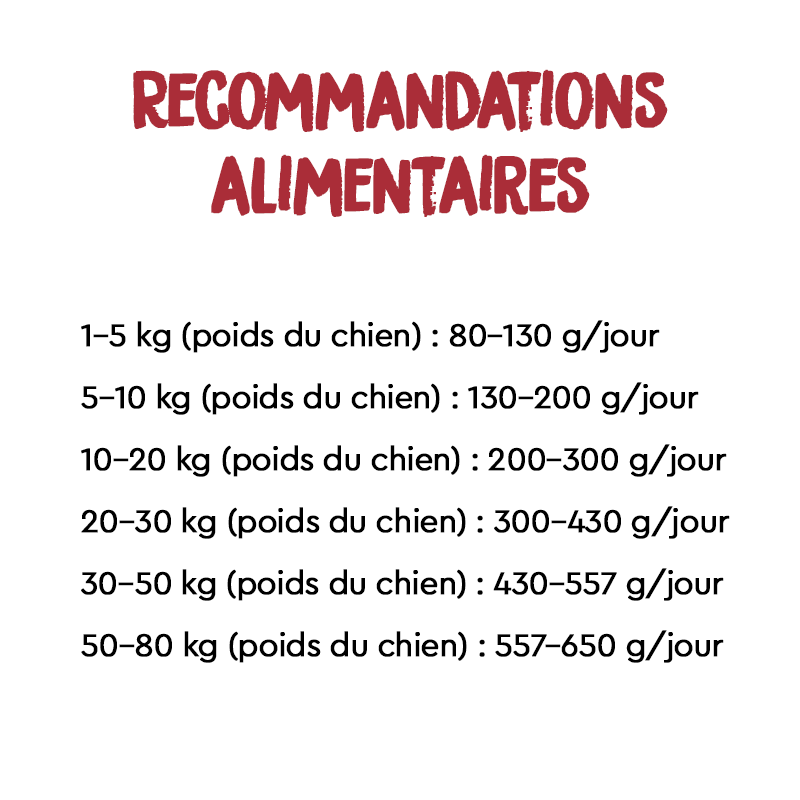 RECOMMANDATIONS
ALIMENTAIRES

1–5 kg (poids du chien) : 80–130 g/jour

5–10 kg (poids du chien) : 130–200 g/jour

10–20 kg (poids du chien) : 200–300 g/jour

20–30 kg (poids du chien) : 300–430 g/jour

30–50 kg (poids du chien) : 430–557 g/jour

50–80 kg (poids du chien) : 557–650 g/jour